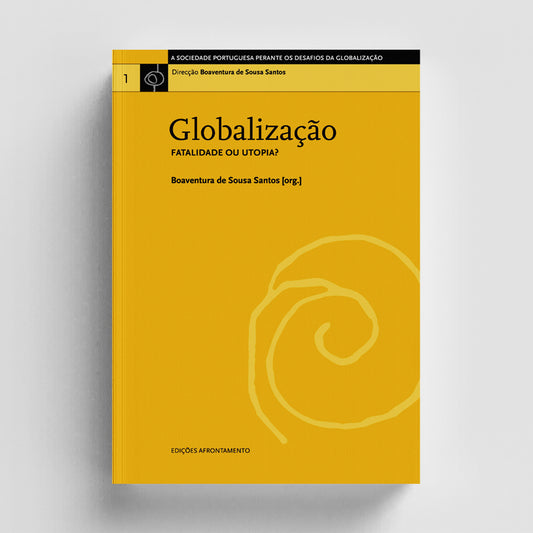 A SOCIEDADE PORTUGUESA PERANTE OS DESAFIOS DA GLOBALIZAÇÃO

1

Direcção Boaventura de Sousa Santos

Globalização

FATALIDADE OU UTOPIA?

Boaventura de Sousa Santos [org.]

EDIÇÕES AFRONTAMENTO